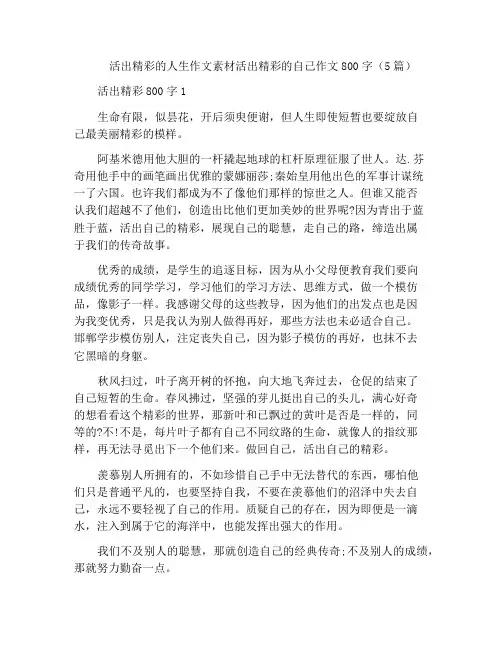 活出精彩的人生作文素材活出精彩的自己作文800字（5篇）

活出精彩800字1

生命有限，似昙花，开后须臾便谢，但人生即使短暂也要绽放自己最美丽精彩的模样。

阿基米德用他大胆的一杆撬起地球的杠杆原理征服了世人。达.芬奇用他手中的画笔画出优雅的蒙娜丽莎;秦始皇用他出色的军事计谋统一了六国。也许我们都成为不了像他们那样的惊世之人。但谁又能否认我们超越不了他们，创造出比他们更加美妙的世界呢?因为青出于蓝胜于蓝，活出自己的精彩，展现自己的聪慧，走自己的路，缔造出属于我们的传奇故事。

优秀的成绩，是学生的追逐目标，因为从小父母便教育我们要向成绩优秀的同学学习，学习他们的学习方法、思维方式，做一个模仿品，像影子一样。我感谢父母的这些教导，因为他们的出发点也是因为我变优秀，只是我认为别人做得再好，那些方法也未必适合自己。邯郸学步模仿别人，注定丧失自己，因为影子模仿的再好，也抹不去它黑暗的身躯。

秋风扫过，叶子离开树的怀抱，向大地飞奔过去，仓促的结束了自己短暂的生命。春风拂过，坚强的芽儿挺出自己的头儿，满心好奇的想看看这个精彩的世界，那新叶和已飘过的黄叶是否是一样的，同等的?不!不是，每片叶子都有自己不同纹路的生命，就像人的指纹那样，再无法寻觅出下一个他们来。做回自己，活出自己的精彩。

羡慕别人所拥有的，不如珍惜自己手中无法替代的东西，哪怕他们只是普通平凡的，也要坚持自我，不要在羡慕他们的沼泽中失去自己，永远不要轻视了自己的作用。质疑自己的存在，因为即便是一滴水，注入到属于它的海洋中，也能发挥出强大的作用。

我们不及别人的聪慧，那就创造自己的经典传奇;不及别人的成绩，那就努力勤奋一点。